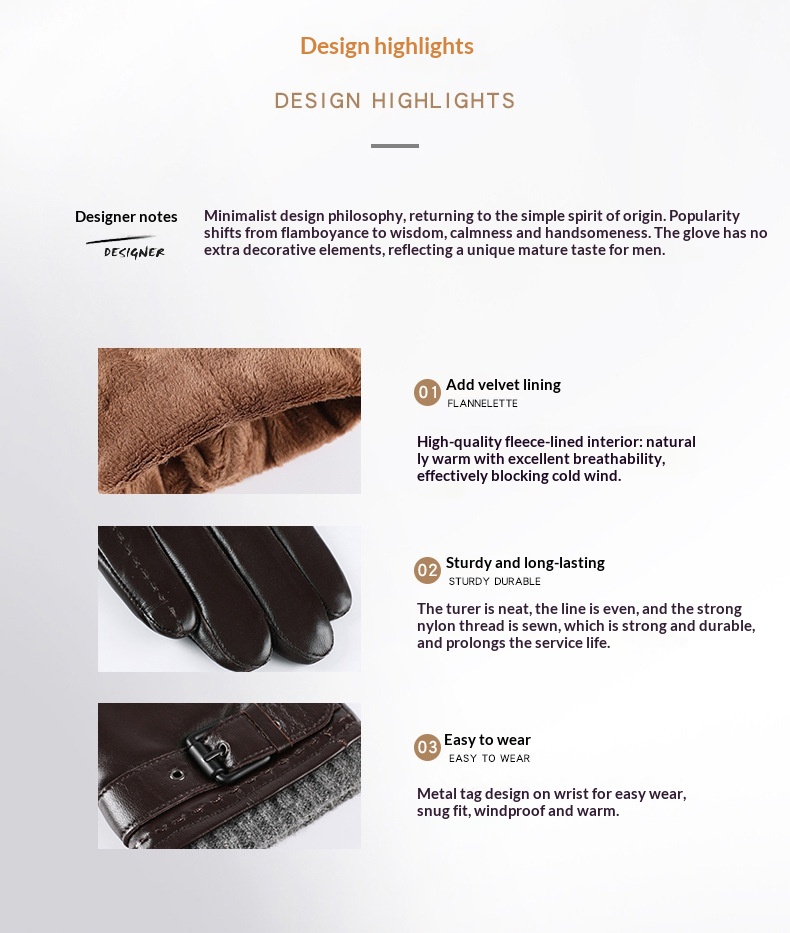 Design highlights

DESIGN HIGHLIGHTS

Designer notes
DESIGNER

Minimalist design philosophy, returning to the simple spirit of origin. Popularity shifts from flamboyance to wisdom, calmness and handsomeness. The glove has no extra decorative elements, reflecting a unique mature taste for men.

01 Add velvet lining
FLANNELETTE

High-quality fleece-lined interior: natural ly warm with excellent breathability, effectively blocking cold wind.

02 Sturdy and long-lasting
STURDY DURABLE

The turer is neat, the line is even, and the strong nylon thread is sewn, which is strong and durable, and prolongs the service life.

03 Easy to wear
EASY TO WEAR

Metal tag design on wrist for easy wear, snug fit, windproof and warm.